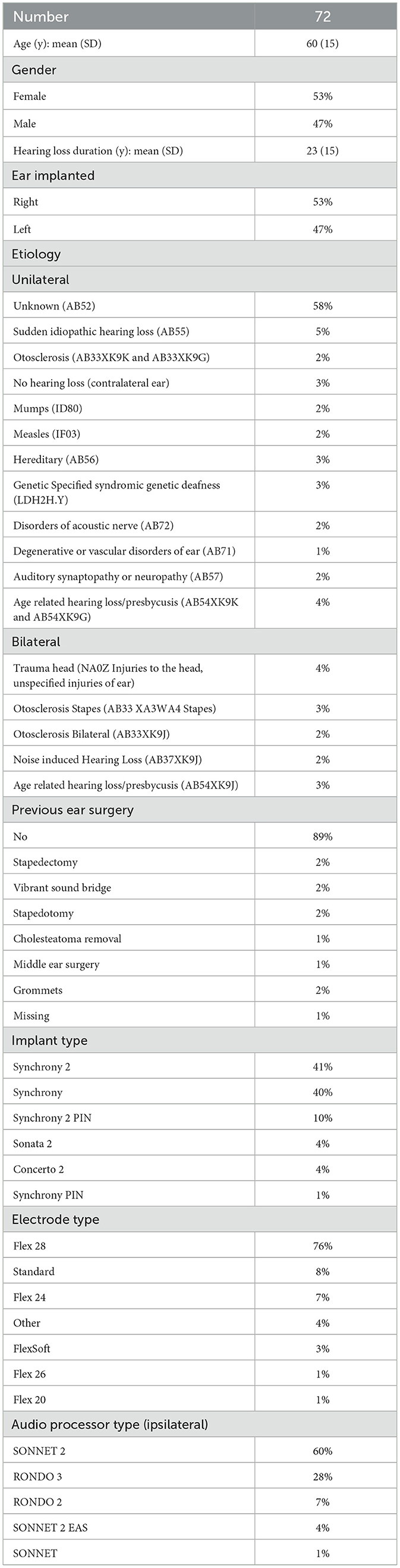 | Number | 72 |
|---|---|
| Age (y): mean (SD) | 60 (15) |
| Gender | |
| Female | 53% |
| Male | 47% |
| Hearing loss duration (y): mean (SD) | 23 (15) |
| Ear implanted | |
| Right | 53% |
| Left | 47% |
| Etiology | |
| Unilateral | |
| Unknown (AB52) | 58% |
| Sudden idiopathic hearing loss (AB55) | 5% |
| Otosclerosis (AB33XK9K and AB33XK9G) | 2% |
| No hearing loss (contralateral ear) | 3% |
| Mumps (ID80) | 2% |
| Measles (IF03) | 2% |
| Hereditary (AB56) | 3% |
| Genetic Specified syndromic genetic deafness (LDH2H.Y) | 3% |
| Disorders of acoustic nerve (AB72) | 2% |
| Degenerative or vascular disorders of ear (AB71) | 1% |
| Auditory synaptopathy or neuropathy (AB57) | 2% |
| Age related hearing loss/presbycusis (AB54XK9K and AB54XK9G) | 4% |
| Bilateral | |
| Trauma head (NA0Z Injuries to the head, unspecified injuries of ear) | 4% |
| Otosclerosis Stapes (AB33 XA3WA4 Stapes) | 3% |
| Otosclerosis Bilateral (AB33XK9J) | 2% |
| Noise induced Hearing Loss (AB37XK9J) | 2% |
| Age related hearing loss/presbycusis (AB54XK9J) | 3% |
| Previous ear surgery | |
| No | 89% |
| Stapedectomy | 2% |
| Vibrant sound bridge | 2% |
| Stapedotomy | 2% |
| Cholesteatoma removal | 1% |
| Middle ear surgery | 1% |
| Grommets | 2% |
| Missing | 1% |
| Implant type | |
| Synchrony 2 | 41% |
| Synchrony | 40% |
| Synchrony 2 PIN | 10% |
| Sonata 2 | 4% |
| Concerto 2 | 4% |
| Synchrony PIN | 1% |
| Electrode type | |
| Flex 28 | 76% |
| Standard | 8% |
| Flex 24 | 7% |
| Other | 4% |
| FlexSoft | 3% |
| Flex 26 | 1% |
| Flex 20 | 1% |
| Audio processor type (ipsilateral) | |
| SONNET 2 | 60% |
| RONDO 3 | 28% |
| RONDO 2 | 7% |
| SONNET 2 EAS | 4% |
| SONNET | 1% |